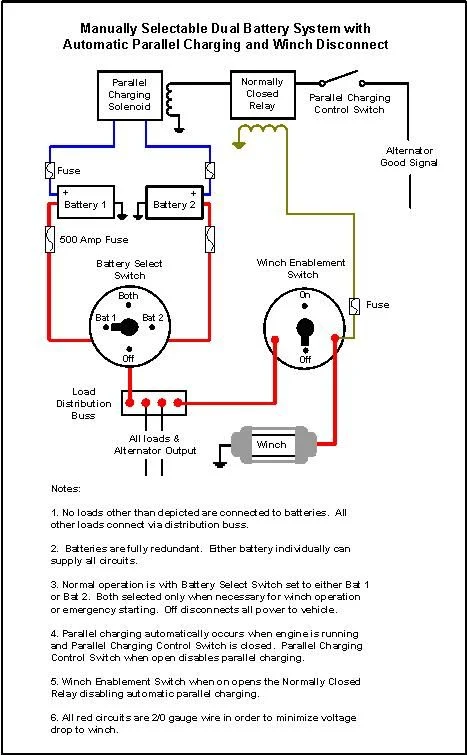 Manually Selectable Dual Battery System with Automatic Parallel Charging and Winch Disconnect

Parallel Charging Solenoid

Normally Closed Relay

Parallel Charging Control Switch

Alternator Good Signal

Fuse

+ Battery 1

+ Battery 2

500 Amp Fuse

Battery Select Switch

Both

Bat 1

Bat 2

Off

Winch Enablement Switch

On

Off

Fuse

Load Distribution Buss

All loads & Alternator Output

Winch

Notes:

1. No loads other than depicted are connected to batteries. All other loads connect via distribution buss.

2. Batteries are fully redundant. Either battery individually can supply all circuits.

3. Normal operation is with Battery Select Switch set to either Bat 1 or Bat 2. Both selected only when necessary for winch operation or emergency starting. Off disconnects all power to vehicle.

4. Parallel charging automatically occurs when engine is running and Parallel Charging Control Switch is closed. Parallel Charging Control Switch when open disables parallel charging.

5. Winch Enablement Switch when on opens the Normally Closed Relay disabling automatic parallel charging.

6. All red circuits are 2/0 gauge wire in order to minimize voltage drop to winch.